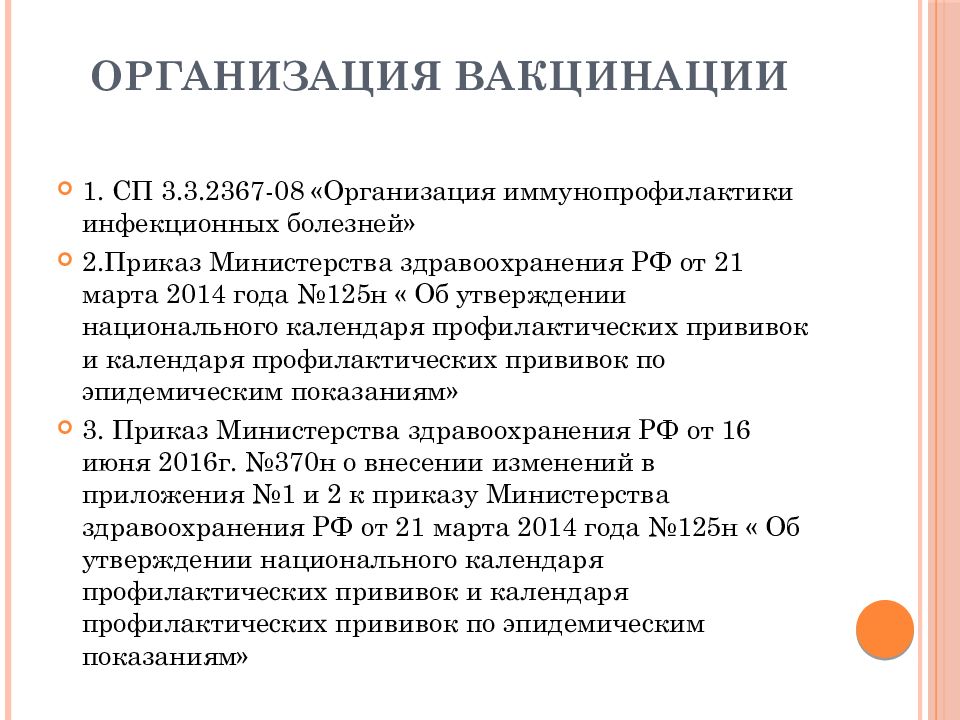 ОРГАНИЗАЦИЯ ВАКЦИНАЦИИ

1. СП 3.3.2367-08 «Организация иммунопрофилактики инфекционных болезней»

2.Приказ Министерства здравоохранения РФ от 21 марта 2014 года №125н « Об утверждении национального календаря профилактических прививок и календаря профилактических прививок по эпидемическим показаниям»

3. Приказ Министерства здравоохранения РФ от 16 июня 2016г. №370н о внесении изменений в приложения №1 и 2 к приказу Министерства здравоохранения РФ от 21 марта 2014 года №125н « Об утверждении национального календаря профилактических прививок и календаря профилактических прививок по эпидемическим показаниям»